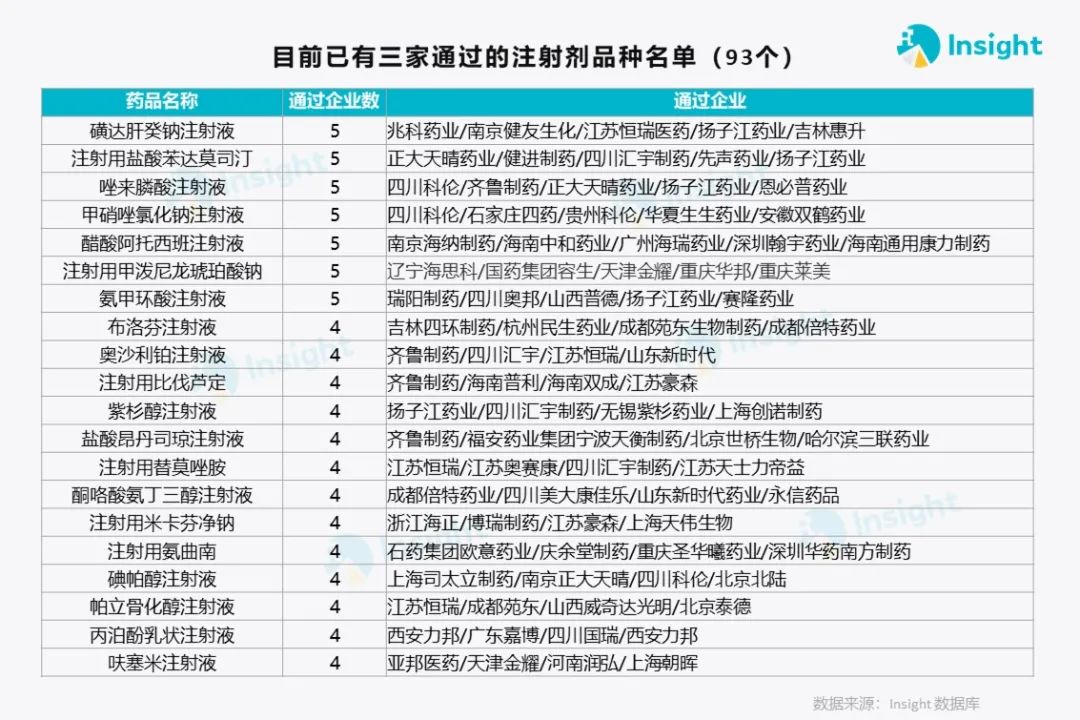 目前已有三家通过的注射剂品种名单（93个）

Insight

| 药品名称 | 通过企业数 | 通过企业 |
|---|---|---|
| 磺达肝癸钠注射液 | 5 | 兆科药业/南京健友生化/江苏恒瑞医药/扬子江药业/吉林惠升 |
| 注射用盐酸苯达莫司汀 | 5 | 正大天晴药业/健进制药/四川汇宇制药/先声药业/扬子江药业 |
| 唑来膦酸注射液 | 5 | 四川科伦/齐鲁制药/正大天晴药业/扬子江药业/恩必普药业 |
| 甲硝唑氯化钠注射液 | 5 | 四川科伦/石家庄四药/贵州科伦/华夏生生药业/安徽双鹤药业 |
| 醋酸阿托西班注射液 | 5 | 南京海纳制药/海南中和药业/广州海瑞药业/深圳翰宇药业/海南通用康力制药 |
| 注射用甲泼尼龙琥珀酸钠 | 5 | 辽宁海思科/国药集团容生/天津金耀/重庆华邦/重庆莱美 |
| 氨甲环酸注射液 | 5 | 瑞阳制药/四川奥邦/山西普德/扬子江药业/赛隆药业 |
| 布洛芬注射液 | 4 | 吉林四环制药/杭州民生药业/成都苑东生物制药/成都倍特药业 |
| 奥沙利铂注射液 | 4 | 齐鲁制药/四川汇宇/江苏恒瑞/山东新时代 |
| 注射用比伐芦定 | 4 | 齐鲁制药/海南普利/海南双成/江苏豪森 |
| 紫杉醇注射液 | 4 | 扬子江药业/四川汇宇制药/无锡紫杉药业/上海创诺制药 |
| 盐酸昂丹司琼注射液 | 4 | 齐鲁制药/福安药业集团宁波天衡制药/北京世桥生物/哈尔滨三联药业 |
| 注射用替莫唑胺 | 4 | 江苏恒瑞/江苏奥赛康/四川汇宇制药/江苏天士力帝益 |
| 酮咯酸氨丁三醇注射液 | 4 | 成都倍特药业/四川美大康佳乐/山东新时代药业/永信药品 |
| 注射用米卡芬净钠 | 4 | 浙江海正/博瑞制药/江苏豪森/上海天伟生物 |
| 注射用氨曲南 | 4 | 石药集团欧意药业/庆余堂制药/重庆圣华曦药业/深圳华药南方制药 |
| 碘帕醇注射液 | 4 | 上海司太立制药/南京正大天晴/四川科伦/北京北陆 |
| 帕立骨化醇注射液 | 4 | 江苏恒瑞/成都苑东/山西威奇达光明/北京泰德 |
| 丙泊酚乳状注射液 | 4 | 西安力邦/广东嘉博/四川国瑞/西安力邦 |
| 呋塞米注射液 | 4 | 亚邦医药/天津金耀/河南润弘/上海朝晖 |

数据来源：Insight 数据库